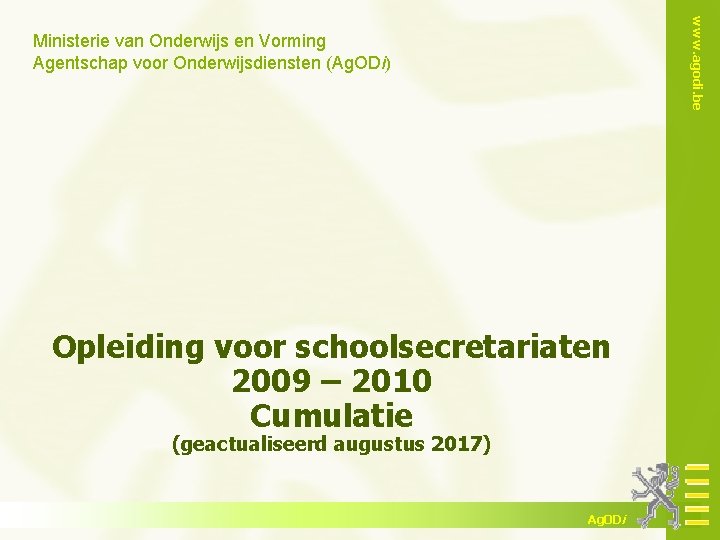 Ministerie van Onderwijs en Vorming
Agentschap voor Onderwijsdiensten (AgODi)

www.agodi.be

Opleiding voor schoolsecretariaten
2009 – 2010
Cumulatie
(geactualiseerd augustus 2017)

AgODi